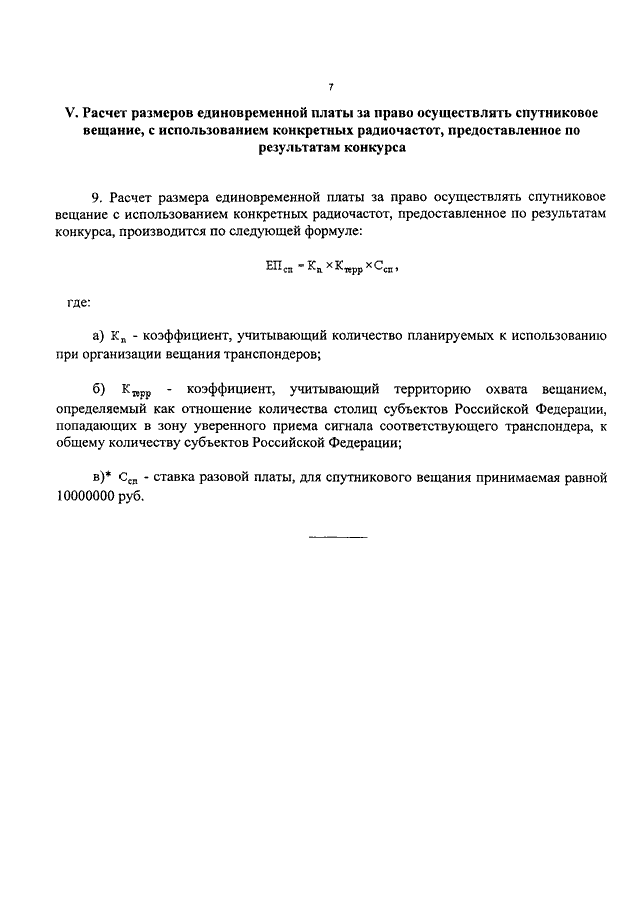 7

V. Расчет размеров единовременной платы за право осуществлять спутниковое вещание, с использованием конкретных радиочастот, предоставленное по результатам конкурса

9. Расчет размера единовременной платы за право осуществлять спутниковое вещание с использованием конкретных радиочастот, предоставленное по результатам конкурса, производится по следующей формуле:

$ЕП_{сп} = К_{п} \times К_{терр} \times С_{сп}$,

где:

а) $К_{п}$ - коэффициент, учитывающий количество планируемых к использованию при организации вещания транспондеров;

б) $К_{терр}$ - коэффициент, учитывающий территорию охвата вещанием, определяемый как отношение количества столиц субъектов Российской Федерации, попадающих в зону уверенного приема сигнала соответствующего транспондера, к общему количеству субъектов Российской Федерации;

в)* $С_{сп}$ - ставка разовой платы, для спутникового вещания принимаемая равной 10000000 руб.